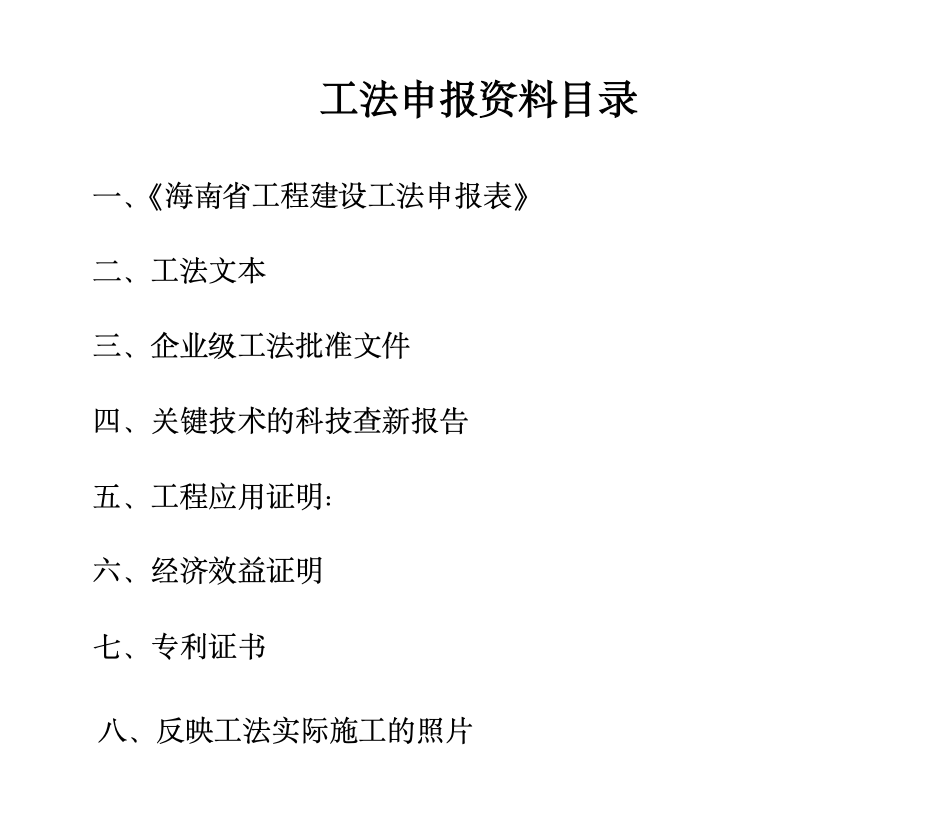 工法申报资料目录

一、《海南省工程建设工法申报表》

二、工法文本

三、企业级工法批准文件

四、关键技术的科技查新报告

五、工程应用证明:

六、经济效益证明

七、专利证书

八、反映工法实际施工的照片